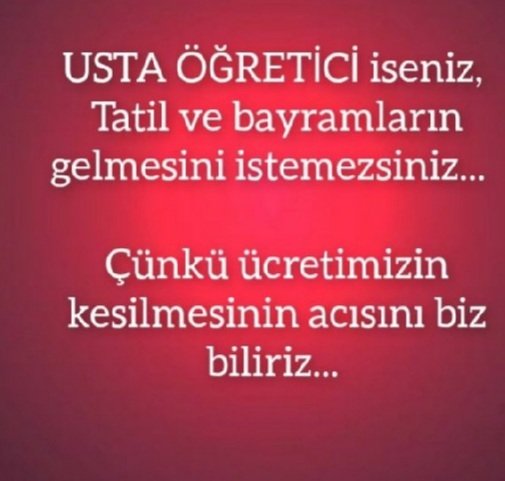 USTA ÖĞRETİCİ iseniz, Tatil ve bayramların gelmesini istemezsiniz...

Çünkü ücretimizin kesilmesinin acısını biz biliriz...